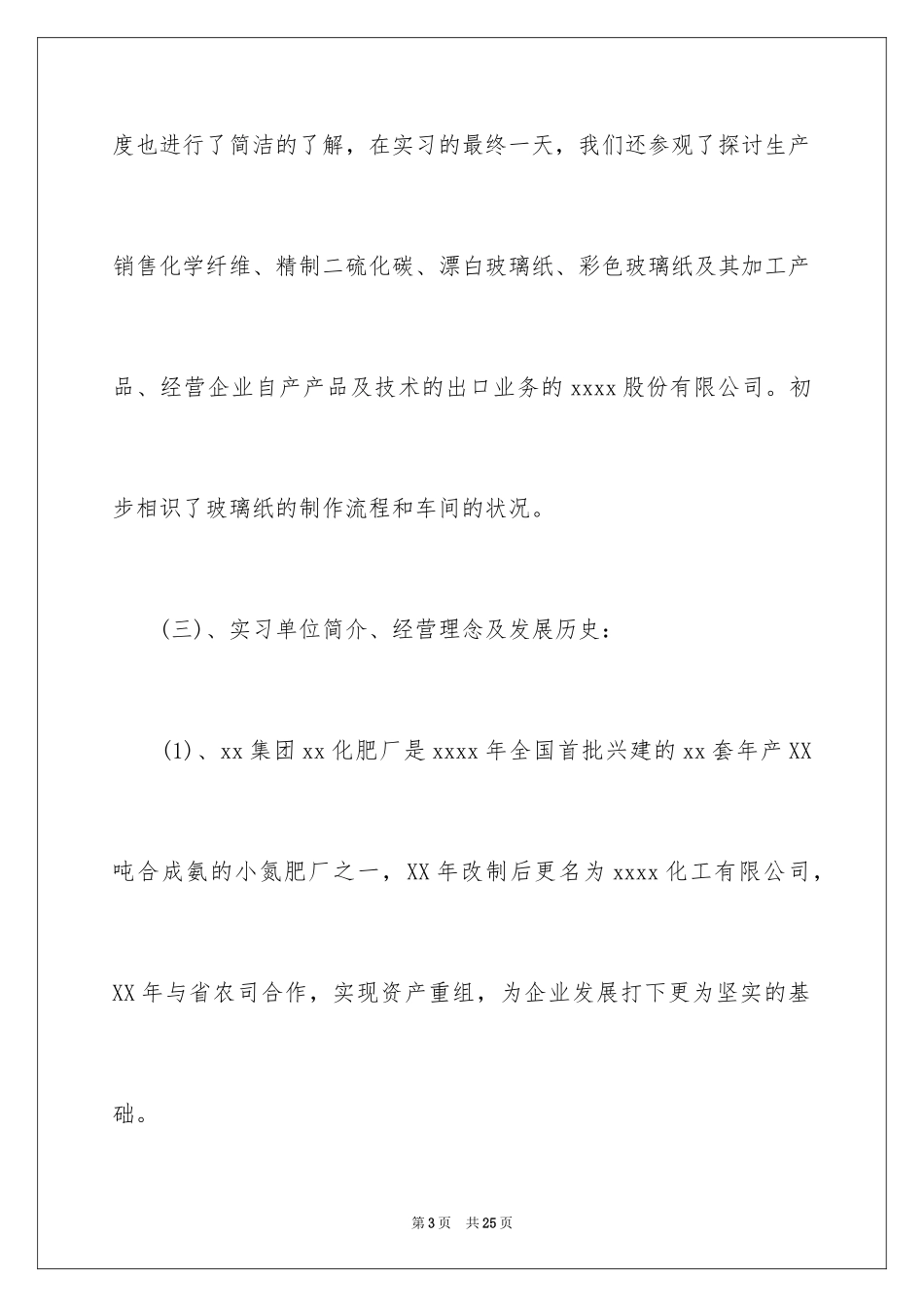 度也进行了简洁的了解，在实习的最终一天，我们还参观了探讨生产销售化学纤维、精制二硫化碳、漂白玻璃纸、彩色玻璃纸及其加工产品、经营企业自产产品及技术的出口业务的 xxxx 股份有限公司。初步相识了玻璃纸的制作流程和车间的状况。

(三)、实习单位简介、经营理念及发展历史：

(1)、xx 集团 xx 化肥厂是 xxxx 年全国首批兴建的 xx 套年产 XX 吨合成氨的小氮肥厂之一，XX 年改制后更名为 xxxx 化工有限公司，XX 年与省农司合作，实现资产重组，为企业发展打下更为坚实的基础。

第 3 页　共 25 页